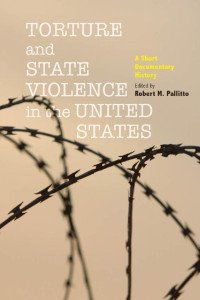 TORTURE and STATE VIOLENCE in the UNITED STATES

A Short Documentary History

Edited by
Robert M. Pallitto